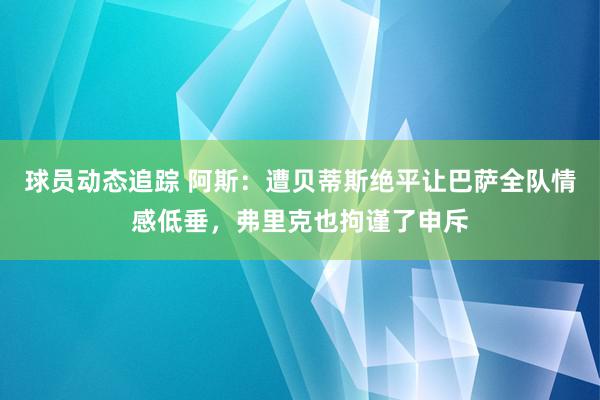 球员动态追踪 阿斯：遭贝蒂斯绝平让巴萨全队情感低垂，弗里克也拘谨了申斥